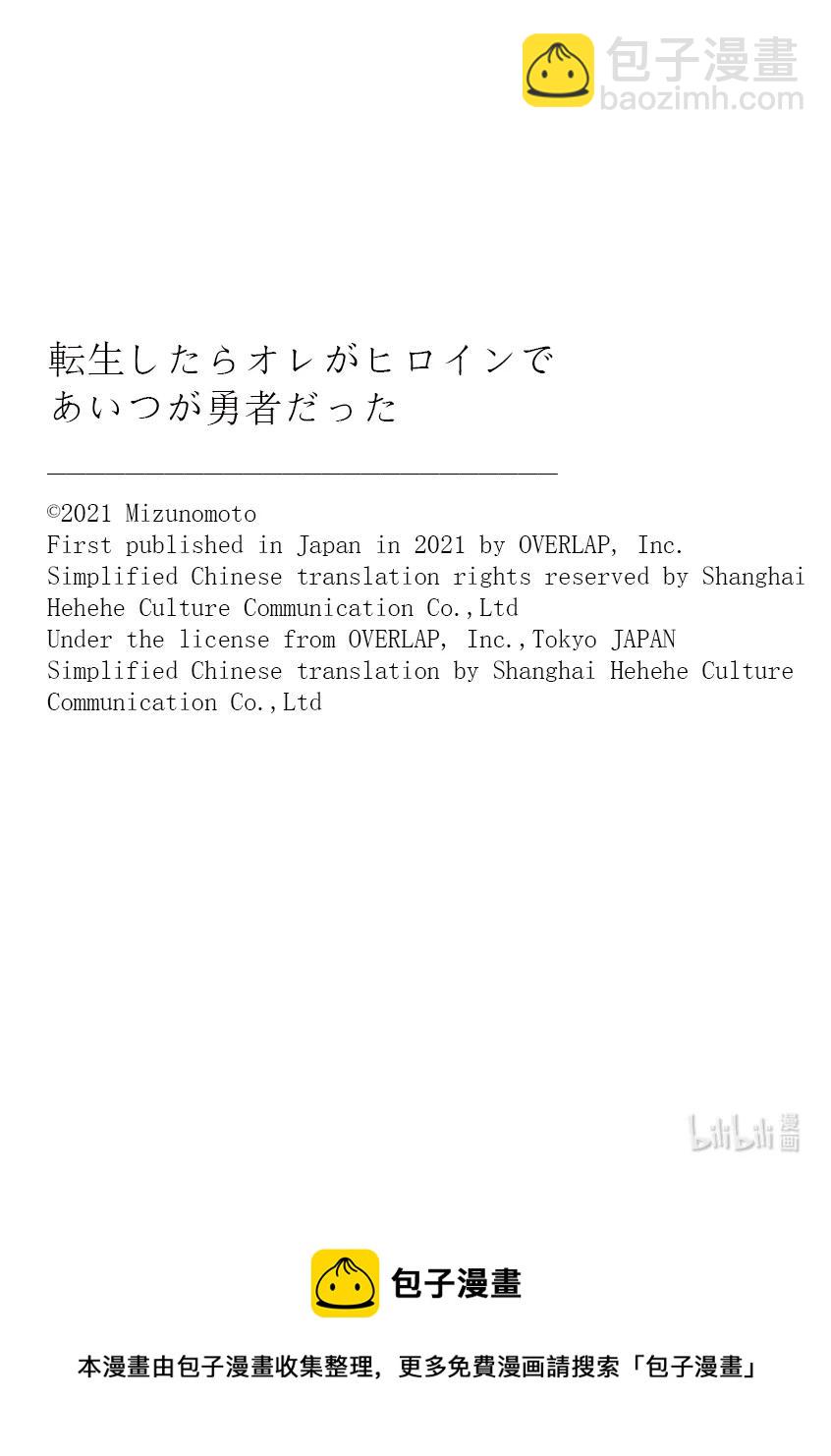 包子漫畫
baozimh.com

転生したらオレがヒロインで
あいつが勇者だった

©2021 Mizunomoto
First published in Japan in 2021 by OVERLAP, Inc.
Simplified Chinese translation rights reserved by Shanghai Hehehe Culture Communication Co.,Ltd
Under the license from OVERLAP, Inc.,Tokyo JAPAN
Simplified Chinese translation by Shanghai Hehehe Culture Communication Co.,Ltd

bilibili 漫画

包子漫畫

本漫畫由包子漫畫收集整理，更多免費漫画請搜索「包子漫畫」